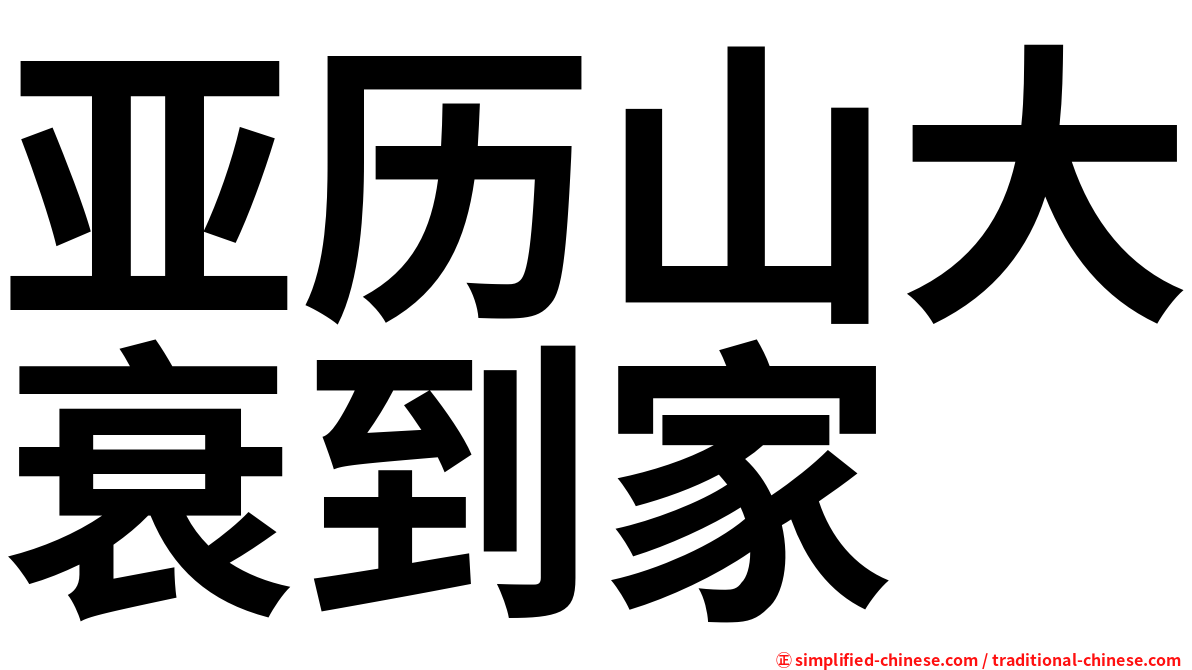 亚历山大
衰到家

㊣ simplified-chinese.com / traditional-chinese.com